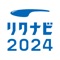 リクナビ
2024